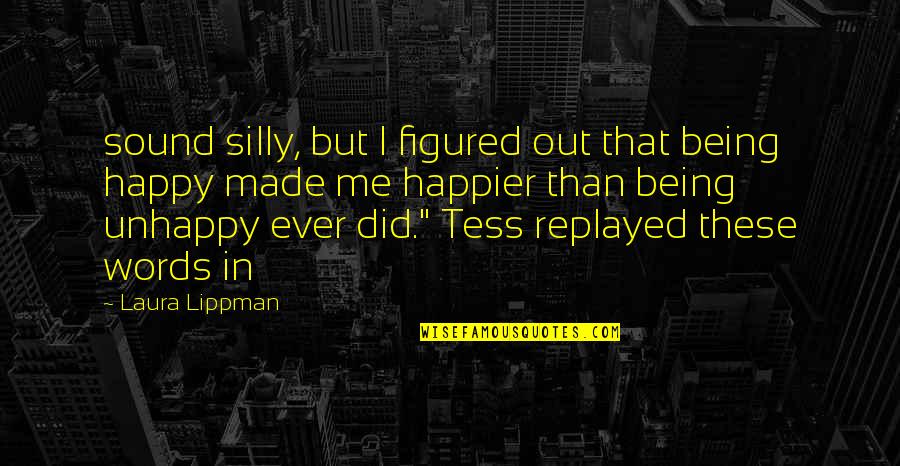 sound silly, but I figured out that being happy made me happier than being unhappy ever did." Tess replayed these words in

~ Laura Lippman

WISEFAMOUSQUOTES.COM